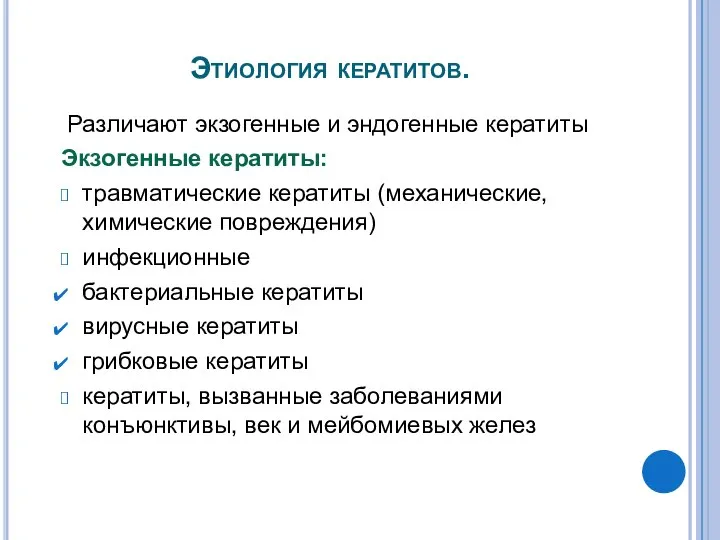 Этиология кератитов.

Различают экзогенные и эндогенные кератиты

Экзогенные кератиты:

травматические кератиты (механические, химические повреждения)

инфекционные

✔ бактериальные кератиты

✔ вирусные кератиты

✔ грибковые кератиты

кератиты, вызванные заболеваниями конъюнктивы, век и мейбомиевых желез